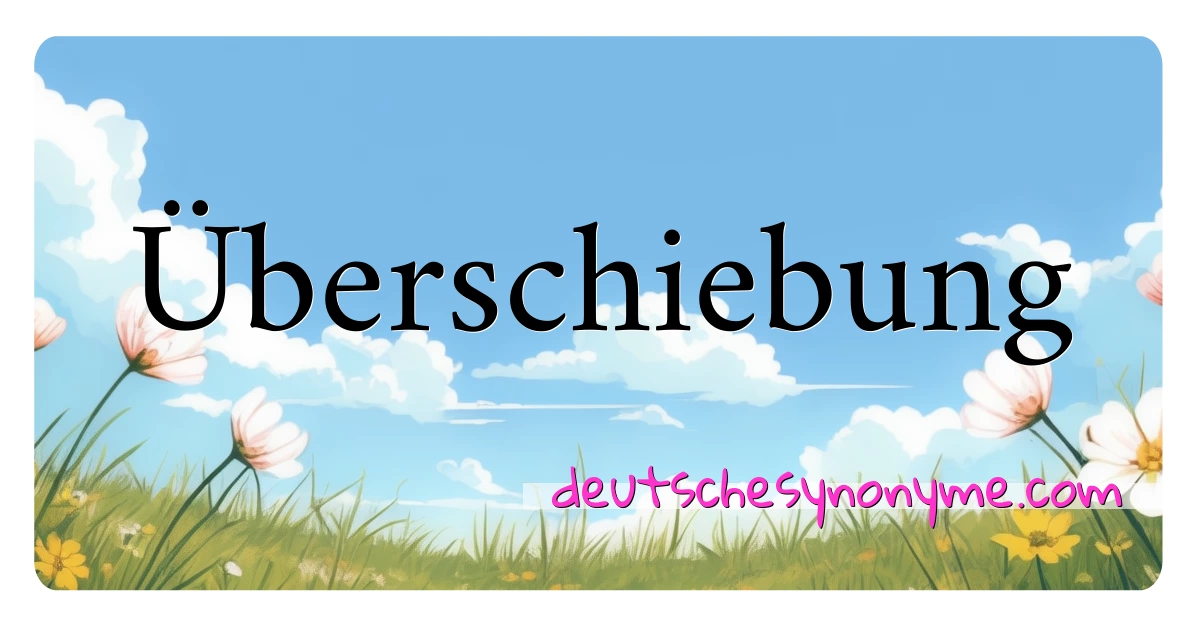 Überschiebung

deutschesynonyme.com